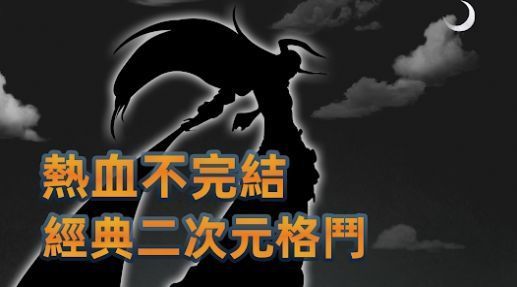 熱血不完結
經典二次元格鬥